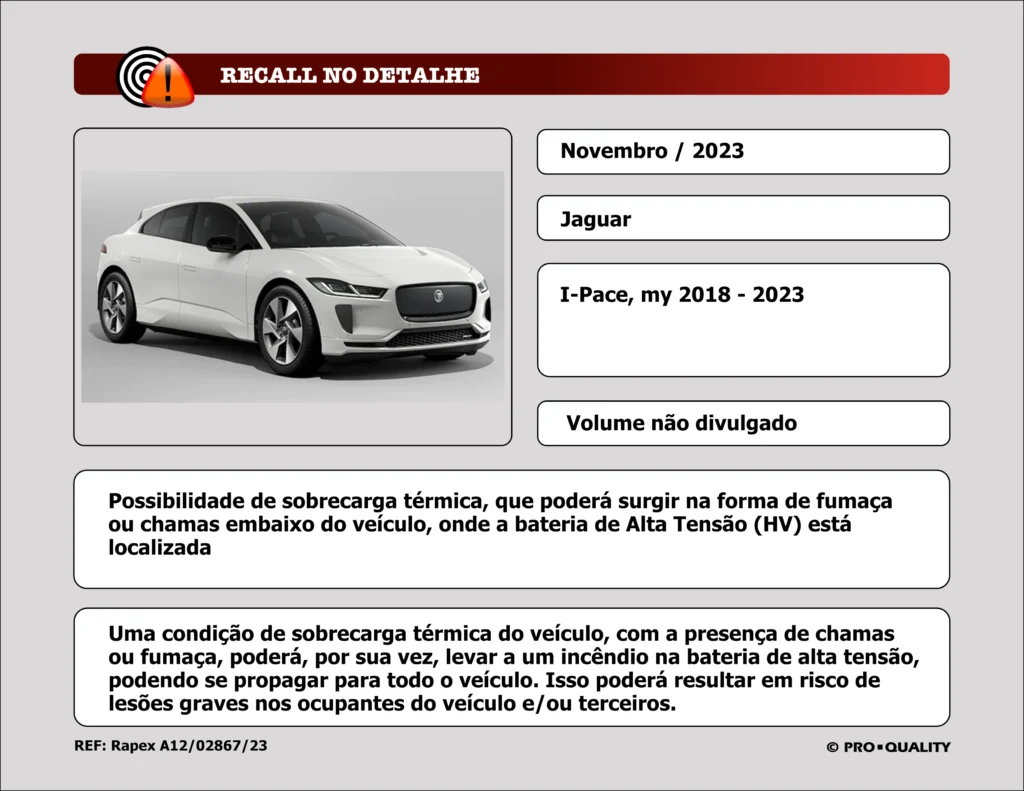 RECALL NO DETALHE

Novembro / 2023

Jaguar

I-Pace, my 2018 - 2023

Volume não divulgado

Possibilidade de sobrecarga térmica, que poderá surgir na forma de fumaça ou chamas embaixo do veículo, onde a bateria de Alta Tensão (HV) está localizada

Uma condição de sobrecarga térmica do veículo, com a presença de chamas ou fumaça, poderá, por sua vez, levar a um incêndio na bateria de alta tensão, podendo se propagar para todo o veículo. Isso poderá resultar em risco de lesões graves nos ocupantes do veículo e/ou terceiros.

REF: Rapex A12/02867/23

© PRO▪QUALITY